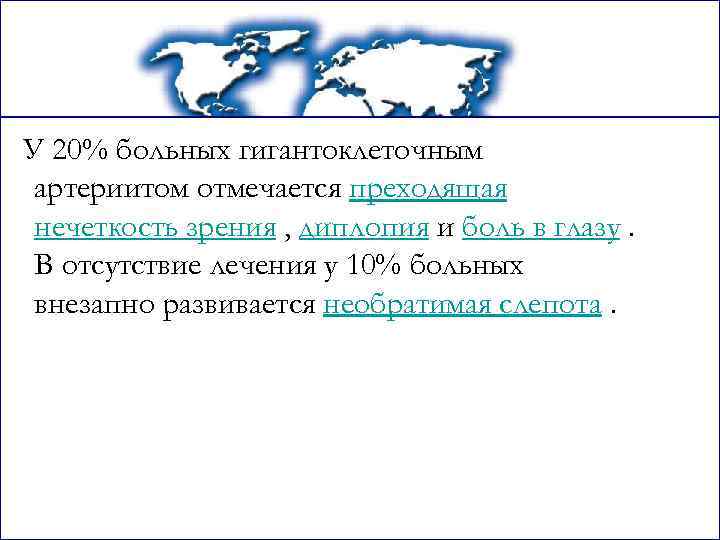 У 20% больных гигантоклеточным артериитом отмечается преходящая нечеткость зрения , диплопия и боль в глазу . В отсутствие лечения у 10% больных внезапно развивается необратимая слепота .